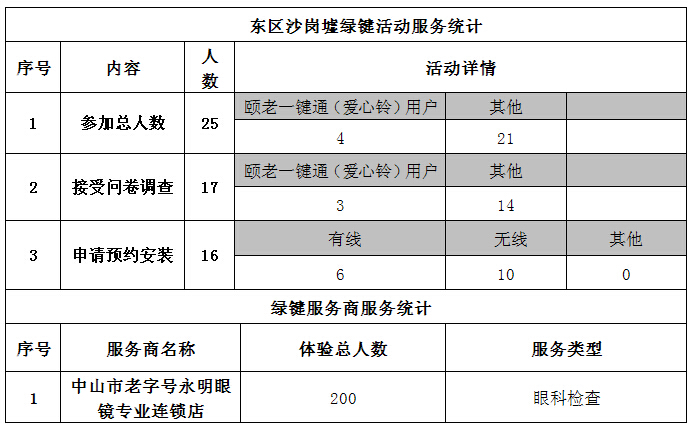 东区沙岗墟绿键活动服务统计

| 序号 | 内容 | 人数 | 活动详情 | | |
|---|---|---|---|---|---|
| 1 | 参加总人数 | 25 | 颐老一键通（爱心铃）用户 | 其他 | |
| | | | 4 | 21 | |
| 2 | 接受问卷调查 | 17 | 颐老一键通（爱心铃）用户 | 其他 | |
| | | | 3 | 14 | |
| 3 | 申请预约安装 | 16 | 有线 | 无线 | 其他 |
| | | | 6 | 10 | 0 |

绿键服务商服务统计

| 序号 | 服务商名称 | 体验总人数 | 服务类型 |
|---|---|---|---|
| 1 | 中山市老字号永明眼镜专业连锁店 | 200 | 眼科检查 |